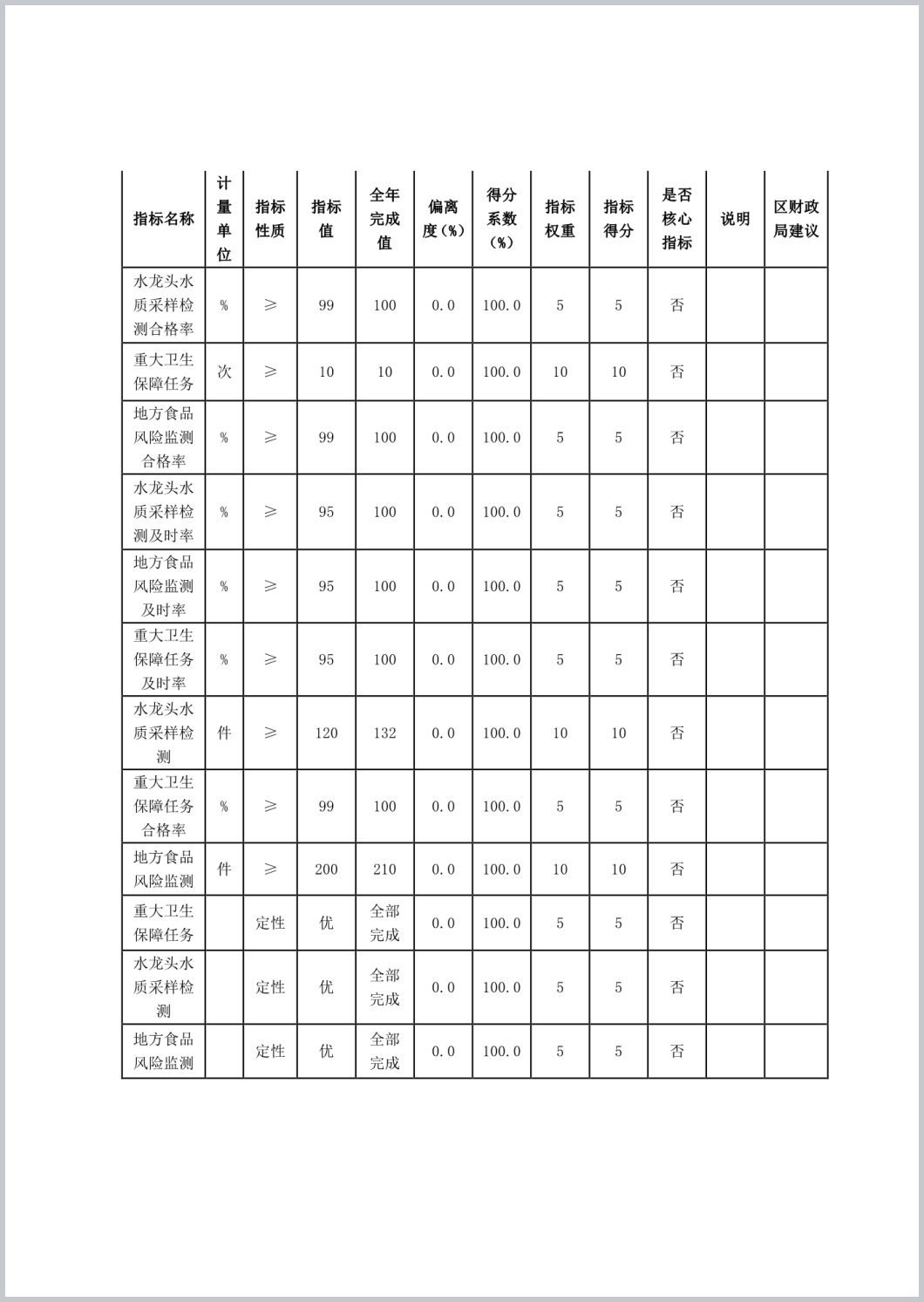 | 指标名称 | 计量单位 | 指标性质 | 指标值 | 全年完成值 | 偏离度（%） | 得分系数（%） | 指标权重 | 指标得分 | 是否核心指标 | 说明 | 区财政局建议 |
|---|---|---|---|---|---|---|---|---|---|---|---|
| 水龙头水质采样检测合格率 | % | ≥ | 99 | 100 | 0.0 | 100.0 | 5 | 5 | 否 | | |
| 重大卫生保障任务 | 次 | ≥ | 10 | 10 | 0.0 | 100.0 | 10 | 10 | 否 | | |
| 地方食品风险监测合格率 | % | ≥ | 99 | 100 | 0.0 | 100.0 | 5 | 5 | 否 | | |
| 水龙头水质采样检测及时率 | % | ≥ | 95 | 100 | 0.0 | 100.0 | 5 | 5 | 否 | | |
| 地方食品风险监测及时率 | % | ≥ | 95 | 100 | 0.0 | 100.0 | 5 | 5 | 否 | | |
| 重大卫生保障任务及时率 | % | ≥ | 95 | 100 | 0.0 | 100.0 | 5 | 5 | 否 | | |
| 水龙头水质采样检测 | 件 | ≥ | 120 | 132 | 0.0 | 100.0 | 10 | 10 | 否 | | |
| 重大卫生保障任务合格率 | % | ≥ | 99 | 100 | 0.0 | 100.0 | 5 | 5 | 否 | | |
| 地方食品风险监测 | 件 | ≥ | 200 | 210 | 0.0 | 100.0 | 10 | 10 | 否 | | |
| 重大卫生保障任务 | | 定性 | 优 | 全部完成 | 0.0 | 100.0 | 5 | 5 | 否 | | |
| 水龙头水质采样检测 | | 定性 | 优 | 全部完成 | 0.0 | 100.0 | 5 | 5 | 否 | | |
| 地方食品风险监测 | | 定性 | 优 | 全部完成 | 0.0 | 100.0 | 5 | 5 | 否 | | |